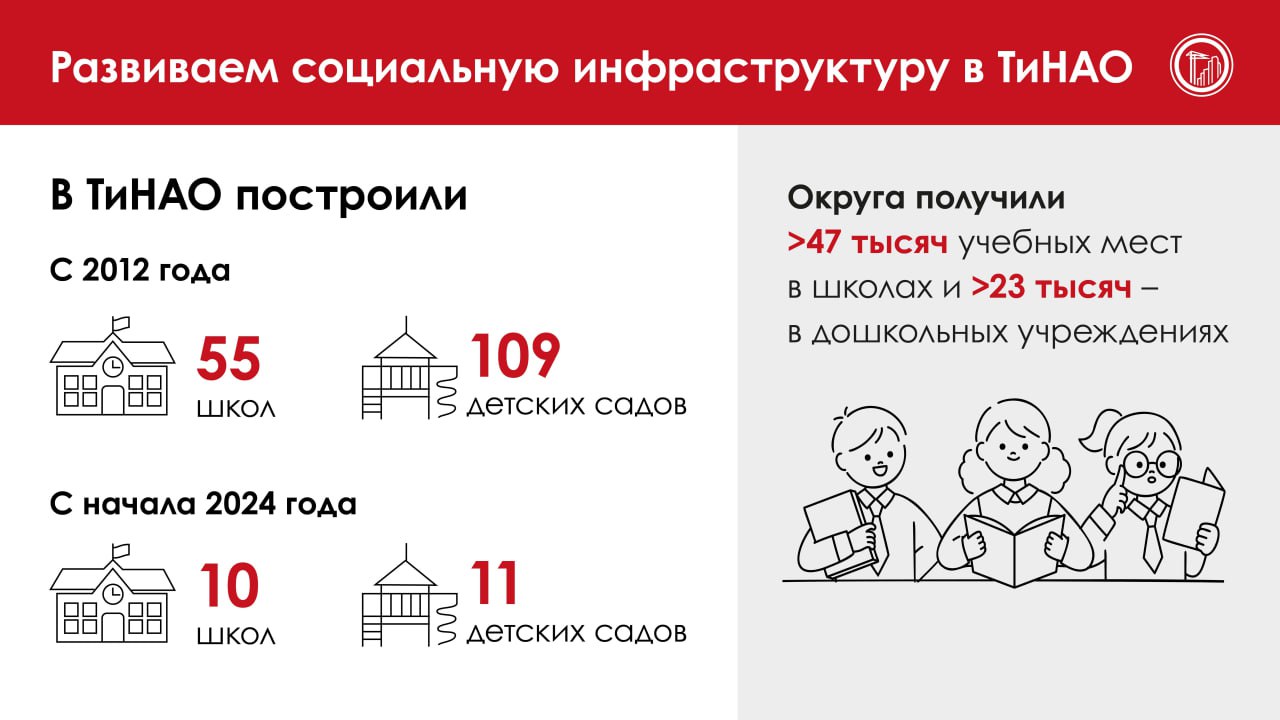 Развиваем социальную инфраструктуру в ТиНАО

В ТиНАО построили

С 2012 года

55
школ

109
детских садов

С начала 2024 года

10
школ

11
детских садов

Округа получили
>47 тысяч учебных мест в школах и >23 тысяч – в дошкольных учреждениях